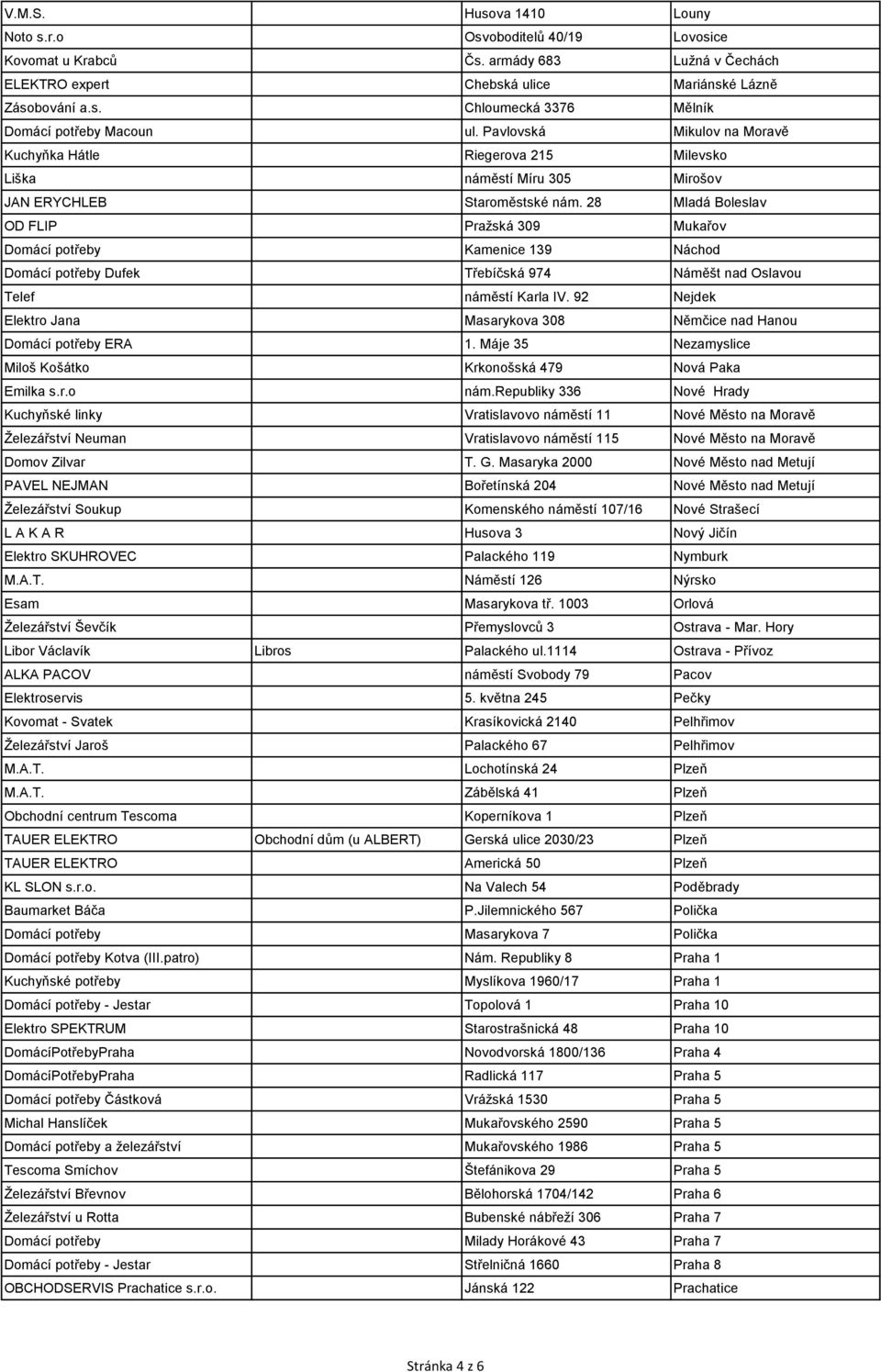 | | | | |
|---|---|---|---|
| V.M.S. | | Husova 1410 | Louny |
| Noto s.r.o | | Osvoboditelů 40/19 | Lovosice |
| Kovomat u Krabců | | Čs. armády 683 | Lužná v Čechách |
| ELEKTRO expert | | Chebská ulice | Mariánské Lázně |
| Zásobování a.s. | | Chloumecká 3376 | Mělník |
| Domácí potřeby Macoun | | ul. Pavlovská | Mikulov na Moravě |
| Kuchyňka Hátle | | Riegerova 215 | Milevsko |
| Liška | | náměstí Míru 305 | Mirošov |
| JAN ERYCHLEB | | Staroměstské nám. 28 | Mladá Boleslav |
| OD FLIP | | Pražská 309 | Mukařov |
| Domácí potřeby | | Kamenice 139 | Náchod |
| Domácí potřeby Dufek | | Třebíčská 974 | Náměšt nad Oslavou |
| Telef | | náměstí Karla IV. 92 | Nejdek |
| Elektro Jana | | Masarykova 308 | Němčice nad Hanou |
| Domácí potřeby ERA | | 1. Máje 35 | Nezamyslice |
| Miloš Košátko | | Krkonošská 479 | Nová Paka |
| Emilka s.r.o | | nám.republiky 336 | Nové Hrady |
| Kuchyňské linky | | Vratislavovo náměstí 11 | Nové Město na Moravě |
| Železářství Neuman | | Vratislavovo náměstí 115 | Nové Město na Moravě |
| Domov Zilvar | | T. G. Masaryka 2000 | Nové Město nad Metují |
| PAVEL NEJMAN | | Bořetínská 204 | Nové Město nad Metují |
| Železářství Soukup | | Komenského náměstí 107/16 | Nové Strašecí |
| L A K A R | | Husova 3 | Nový Jičín |
| Elektro SKUHROVEC | | Palackého 119 | Nymburk |
| M.A.T. | | Náměstí 126 | Nýrsko |
| Esam | | Masarykova tř. 1003 | Orlová |
| Železářství Ševčík | | Přemyslovců 3 | Ostrava - Mar. Hory |
| Libor Václavík | Libros | Palackého ul.1114 | Ostrava - Přívoz |
| ALKA PACOV | | náměstí Svobody 79 | Pacov |
| Elektroservis | | 5. května 245 | Pečky |
| Kovomat - Svatek | | Krasíkovická 2140 | Pelhřimov |
| Železářství Jaroš | | Palackého 67 | Pelhřimov |
| M.A.T. | | Lochotínská 24 | Plzeň |
| M.A.T. | | Zábělská 41 | Plzeň |
| Obchodní centrum Tescoma | | Koperníkova 1 | Plzeň |
| TAUER ELEKTRO | Obchodní dům (u ALBERT) | Gerská ulice 2030/23 | Plzeň |
| TAUER ELEKTRO | | Americká 50 | Plzeň |
| KL SLON s.r.o. | | Na Valech 54 | Poděbrady |
| Baumarket Báča | | P.Jilemnického 567 | Polička |
| Domácí potřeby | | Masarykova 7 | Polička |
| Domácí potřeby Kotva (III.patro) | | Nám. Republiky 8 | Praha 1 |
| Kuchyňské potřeby | | Myslíkova 1960/17 | Praha 1 |
| Domácí potřeby - Jestar | | Topolová 1 | Praha 10 |
| Elektro SPEKTRUM | | Starostrašnická 48 | Praha 10 |
| DomácíPotřebyPraha | | Novodvorská 1800/136 | Praha 4 |
| DomácíPotřebyPraha | | Radlická 117 | Praha 5 |
| Domácí potřeby Částková | | Vrážská 1530 | Praha 5 |
| Michal Hanslíček | | Mukařovského 2590 | Praha 5 |
| Domácí potřeby a železářství | | Mukařovského 1986 | Praha 5 |
| Tescoma Smíchov | | Štefánikova 29 | Praha 5 |
| Železářství Břevnov | | Bělohorská 1704/142 | Praha 6 |
| Železářství u Rotta | | Bubenské nábřeží 306 | Praha 7 |
| Domácí potřeby | | Milady Horákové 43 | Praha 7 |
| Domácí potřeby - Jestar | | Střelničná 1660 | Praha 8 |
| OBCHODSERVIS Prachatice s.r.o. | | Jánská 122 | Prachatice |

Stránka 4 z 6